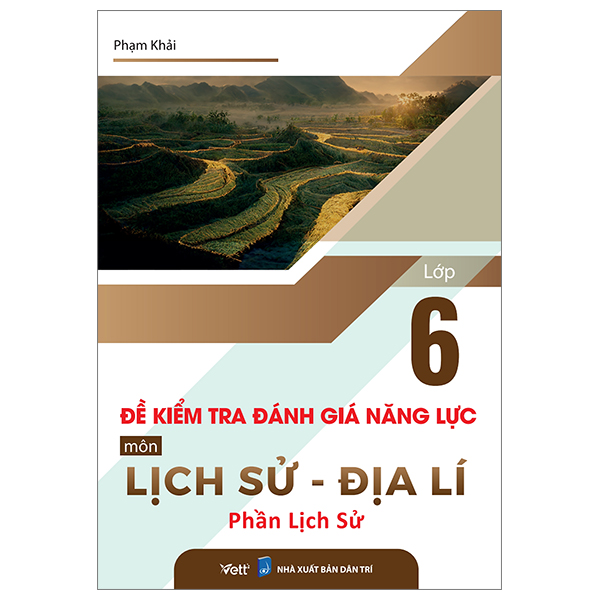 Phạm Khải

Lớp
6

ĐỀ KIỂM TRA ĐÁNH GIÁ NĂNG LỰC
môn
LỊCH SỬ - ĐỊA LÍ
Phần Lịch Sử

Vett NHÀ XUẤT BẢN DÂN TRÍ